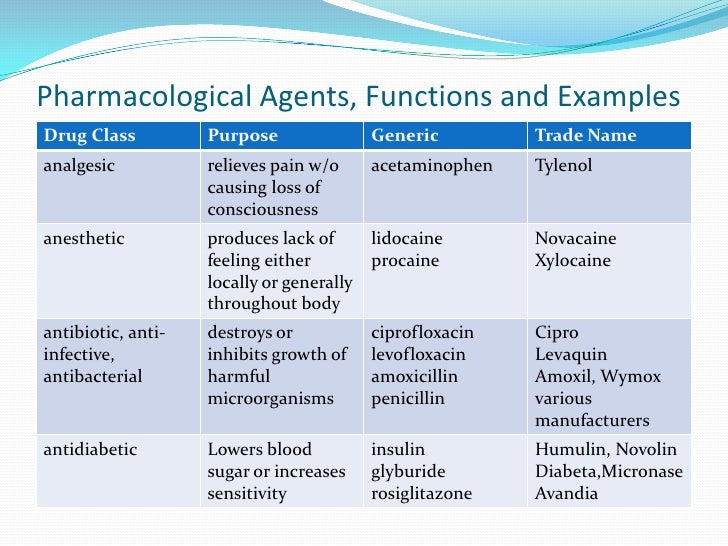 Pharmacological Agents, Functions and Examples

| Drug Class | Purpose | Generic | Trade Name |
|---|---|---|---|
| analgesic | relieves pain w/o causing loss of consciousness | acetaminophen | Tylenol |
| anesthetic | produces lack of feeling either locally or generally throughout body | lidocaine procaine | Novacaine Xylocaine |
| antibiotic, anti-infective, antibacterial | destroys or inhibits growth of harmful microorganisms | ciprofloxacin levofloxacin amoxicillin penicillin | Cipro Levaquin Amoxil, Wymox various manufacturers |
| antidiabetic | Lowers blood sugar or increases sensitivity | insulin glyburide rosiglitazone | Humulin, Novolin Diabeta,Micronase Avandia |